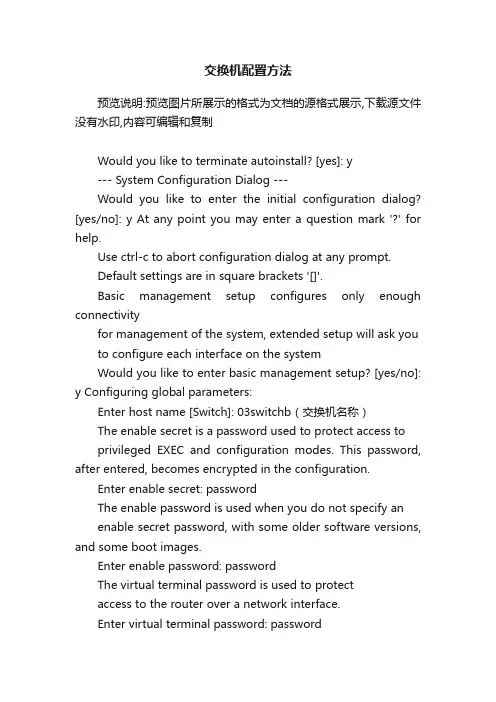 交换机配置方法

预览说明:预览图片所展示的格式为文档的源格式展示,下载源文件没有水印,内容可编辑和复制

Would you like to terminate autoinstall? [yes]: y

--- System Configuration Dialog ---

Would you like to enter the initial configuration dialog? [yes/no]: y At any point you may enter a question mark '?' for help.

Use ctrl-c to abort configuration dialog at any prompt.

Default settings are in square brackets '[]'.

Basic management setup configures only enough connectivity

for management of the system, extended setup will ask you

to configure each interface on the system

Would you like to enter basic management setup? [yes/no]: y Configuring global parameters:

Enter host name [Switch]: 03switchb（交换机名称）

The enable secret is a password used to protect access to

privileged EXEC and configuration modes. This password, after entered, becomes encrypted in the configuration.

Enter enable secret: password

The enable password is used when you do not specify an

enable secret password, with some older software versions, and some boot images.

Enter enable password: password

The virtual terminal password is used to protect

access to the router over a network interface.

Enter virtual terminal password: password